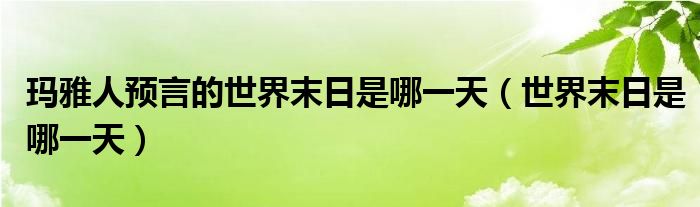 玛雅人预言的世界末日是哪一天（世界末日是哪一天）